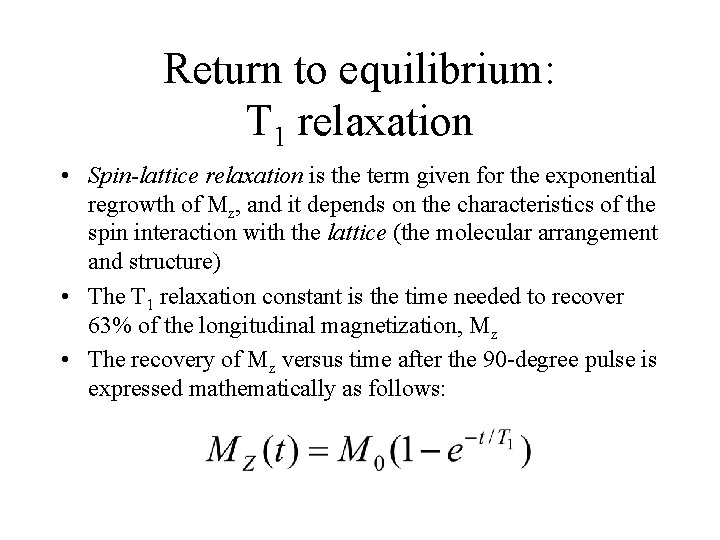 Return to equilibrium:
$T_1$ relaxation

• Spin-lattice relaxation is the term given for the exponential regrowth of $M_z$, and it depends on the characteristics of the spin interaction with the lattice (the molecular arrangement and structure)

• The $T_1$ relaxation constant is the time needed to recover 63% of the longitudinal magnetization, $M_z$

• The recovery of $M_z$ versus time after the 90-degree pulse is expressed mathematically as follows:

$M_Z(t) = M_0(1 - e^{-t/T_1})$